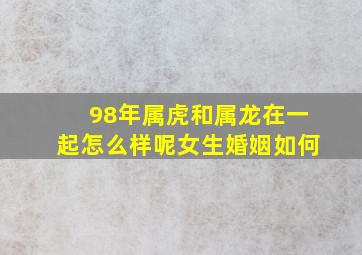 98年属虎和属龙在一起怎么样呢女生婚姻如何